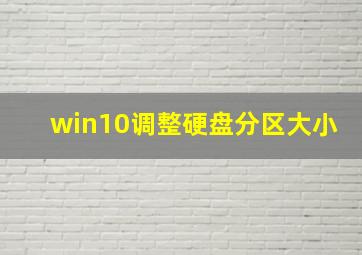 win10调整硬盘分区大小